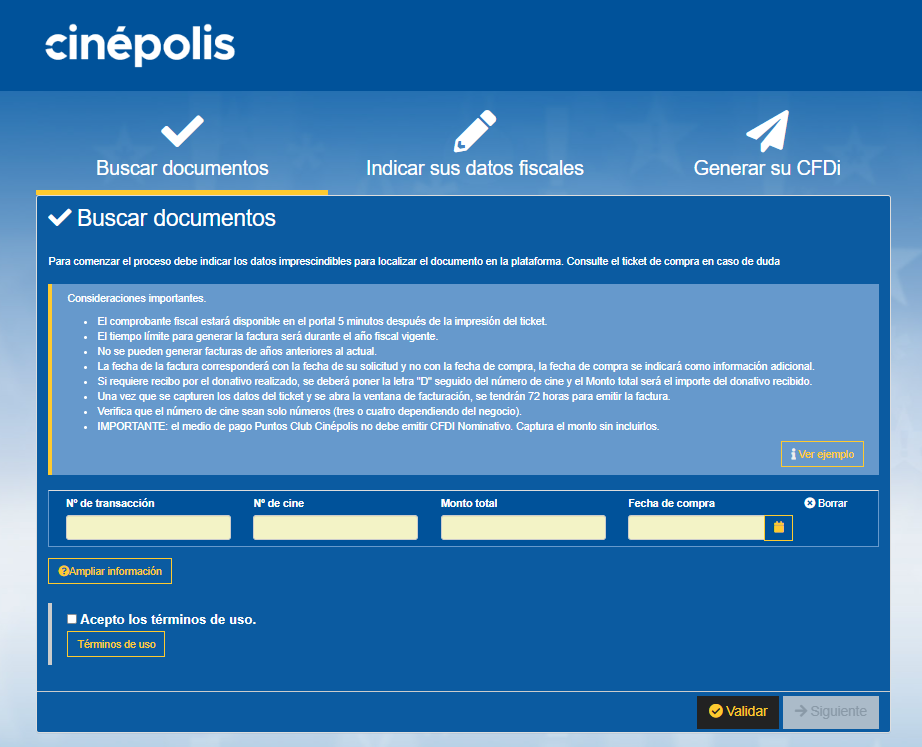 cinépolis

Buscar documentos

Indicar sus datos fiscales

Generar su CFDi

Buscar documentos

Para comenzar el proceso debe indicar los datos imprescindibles para localizar el documento en la plataforma. Consulte el ticket de compra en caso de duda

Consideraciones importantes.

- El comprobante fiscal estará disponible en el portal 5 minutos después de la impresión del ticket.
- El tiempo límite para generar la factura será durante el año fiscal vigente.
- No se pueden generar facturas de años anteriores al actual.
- La fecha de la factura corresponderá con la fecha de su solicitud y no con la fecha de compra, la fecha de compra se indicará como información adicional.
- Si requiere recibo por el donativo realizado, se deberá poner la letra "D" seguido del número de cine y el Monto total será el importe del donativo recibido.
- Una vez que se capturen los datos del ticket y se abra la ventana de facturación, se tendrán 72 horas para emitir la factura.
- Verifica que el número de cine sean solo números (tres o cuatro dependiendo del negocio).
- IMPORTANTE: el medio de pago Puntos Club Cinépolis no debe emitir CFDI Nominativo. Captura el monto sin incluirlos.

Ver ejemplo

Nº de transacción

Nº de cine

Monto total

Fecha de compra

Borrar

Ampliar información

Acepto los términos de uso.

Términos de uso

Validar

Siguiente